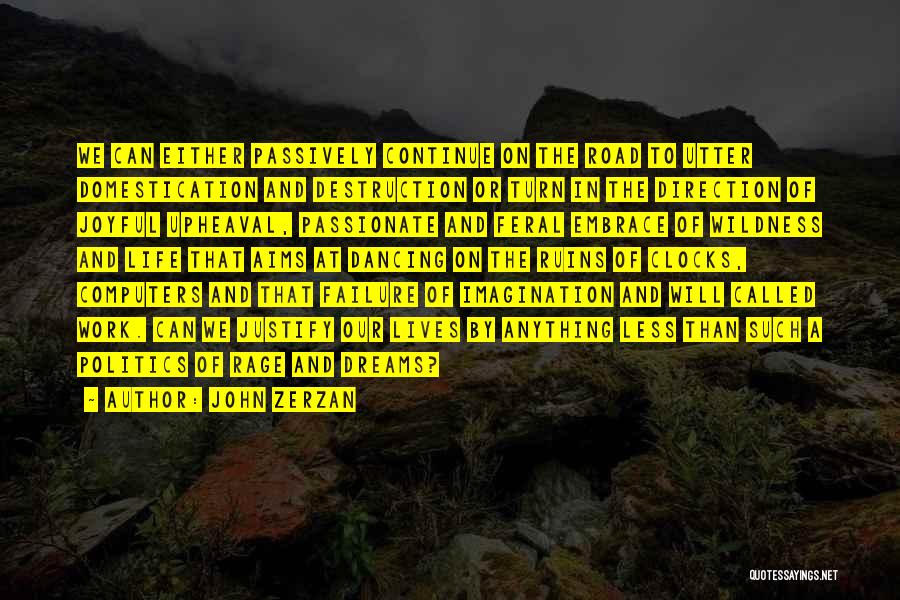 WE CAN EITHER PASSIVELY CONTINUE ON THE ROAD TO UTTER DOMESTICATION AND DESTRUCTION OR TURN IN THE DIRECTION OF JOYFUL UPHEAVAL, PASSIONATE AND FERAL EMBRACE OF WILDNESS AND LIFE THAT AIMS AT DANCING ON THE RUINS OF CLOCKS, COMPUTERS AND THAT FAILURE OF IMAGINATION AND WILL CALLED WORK. CAN WE JUSTIFY OUR LIVES BY ANYTHING LESS THAN SUCH A POLITICS OF RAGE AND DREAMS?

- AUTHOR: JOHN ZERZAN

QUOTESSAYINGS.NET